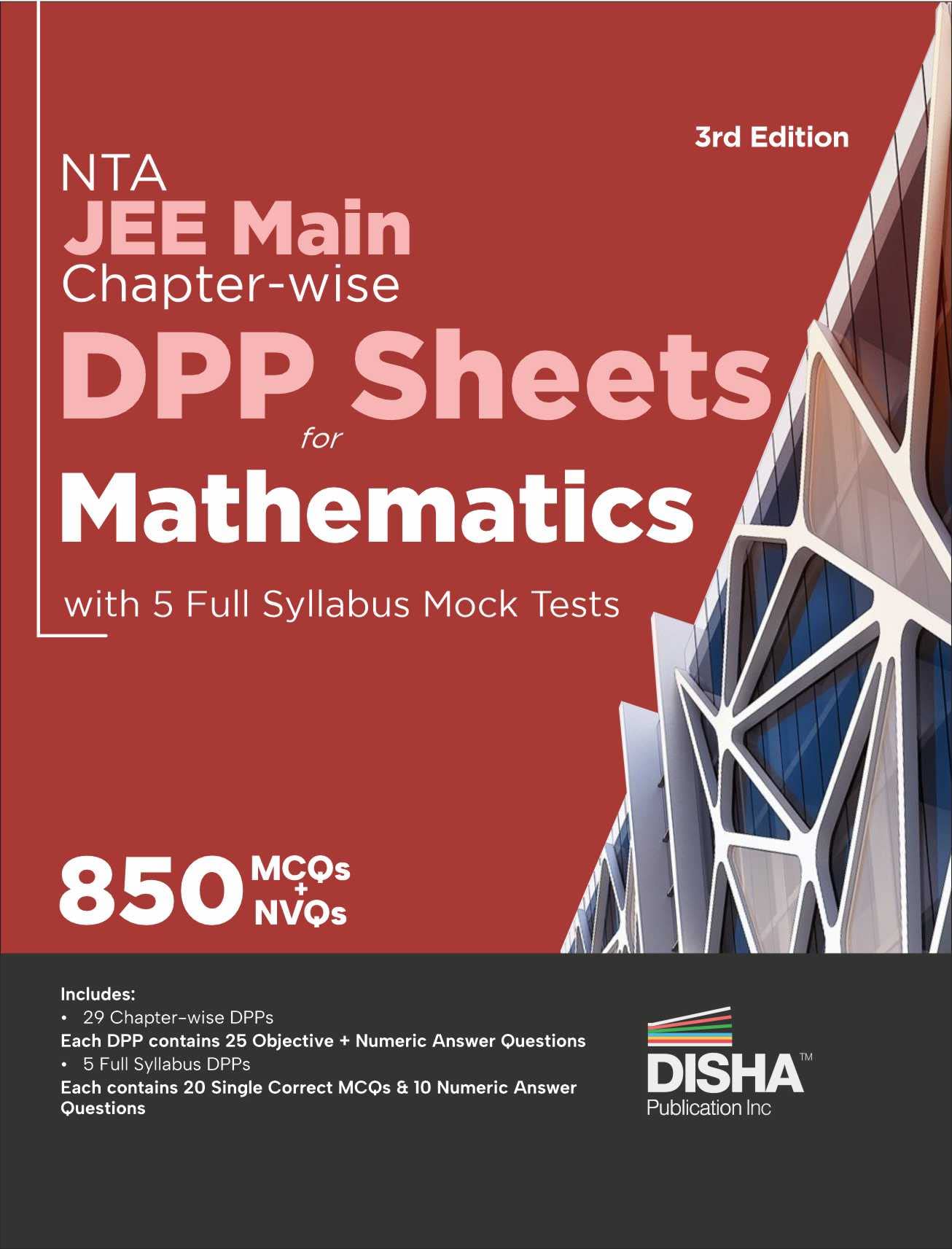 3rd Edition

NTA
JEE Main
Chapter-wise
DPP Sheets
for
Mathematics
with 5 Full Syllabus Mock Tests

850 MCQs + NVQs

Includes:
• 29 Chapter-wise DPPs
Each DPP contains 25 Objective + Numeric Answer Questions
• 5 Full Syllabus DPPs
Each contains 20 Single Correct MCQs & 10 Numeric Answer Questions

DISHA™
Publication Inc